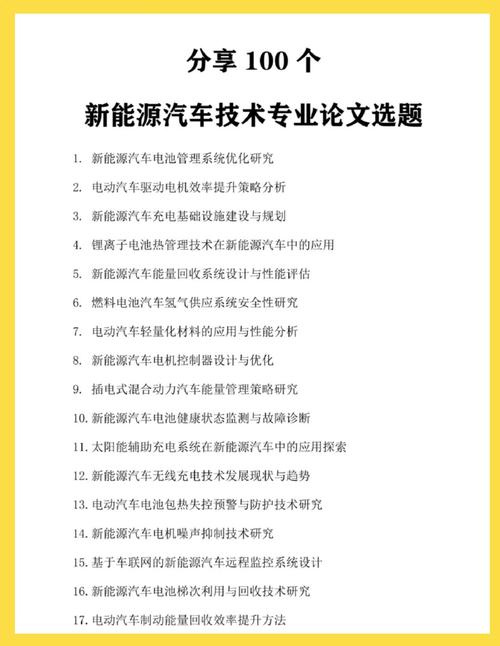 分享 100 个
新能源汽车技术专业论文选题

1. 新能源汽车电池管理系统优化研究
2. 电动汽车驱动电机效率提升策略分析
3. 新能源汽车充电基础设施建设与规划
4. 锂离子电池热管理技术在新能源汽车中的应用
5. 新能源汽车能量回收系统设计与性能评估
6. 燃料电池汽车氢气供应系统安全性研究
7. 电动汽车轻量化材料的应用与性能分析
8. 新能源汽车电机控制器设计与优化
9. 插电式混合动力汽车能量管理策略研究
10. 新能源汽车电池健康状态监测与故障诊断
11. 太阳能辅助充电系统在新能源汽车中的应用探索
12. 新能源汽车无线充电技术发展现状与趋势
13. 电动汽车电池包热失控预警与防护技术研究
14. 新能源汽车电机噪声抑制技术研究
15. 基于车联网的新能源汽车远程监控系统设计
16. 新能源汽车电池梯次利用与回收技术研究
17. 电动汽车制动能量回收效率提升方法